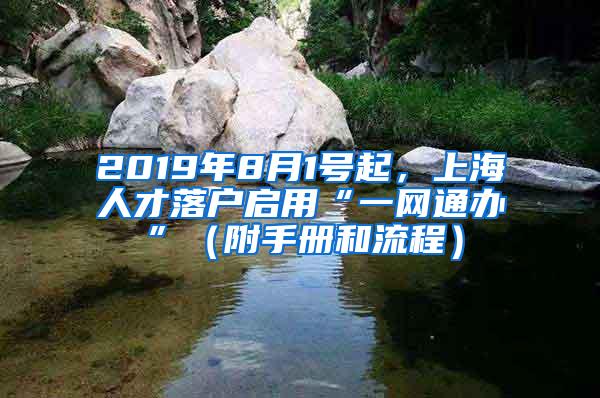 2019年8月1号起，上海人才落户启用“一网通办”（附手册和流程）